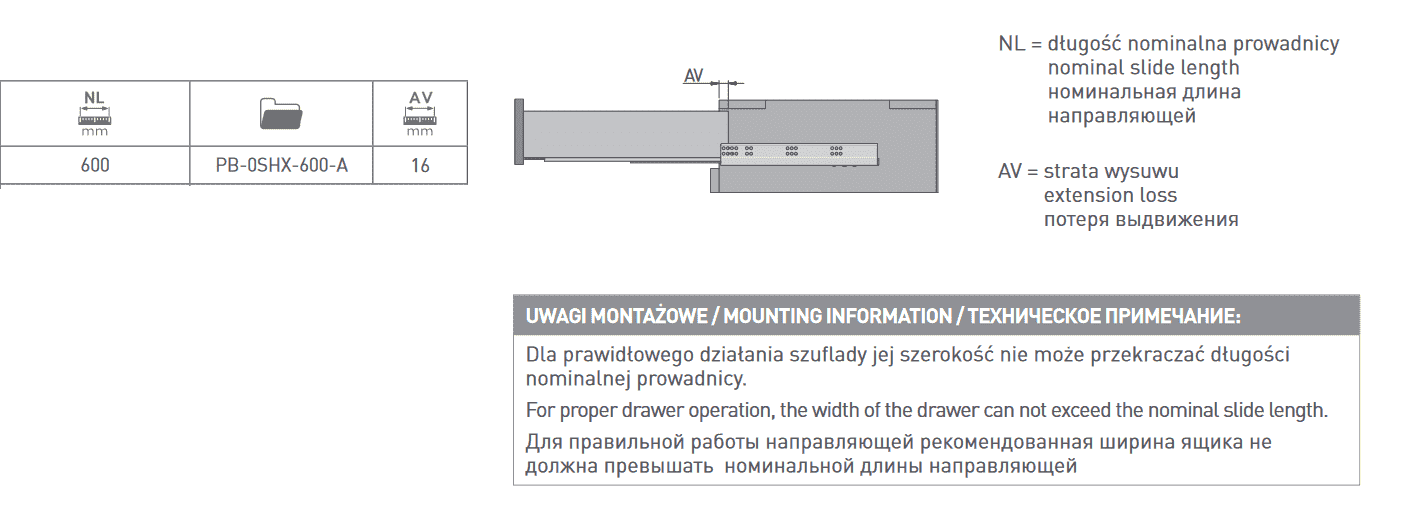 | NL mm |  | AV mm |
|---|---|---|
| 600 | PB-0SHX-600-A | 16 |

AV

NL = długość nominalna prowadnicy
nominal slide length
номинальная длина
направляющей

AV = strata wysuwu
extension loss
потеря выдвижения

UWAGI MONTAŻOWE / MOUNTING INFORMATION / ТЕХНИЧЕСКОЕ ПРИМЕЧАНИЕ:

Dla prawidłowego działania szuflady jej szerokość nie może przekraczać długości nominalnej prowadnicy.

For proper drawer operation, the width of the drawer can not exceed the nominal slide length.

Для правильной работы направляющей рекомендованная ширина ящика не должна превышать номинальной длины направляющей